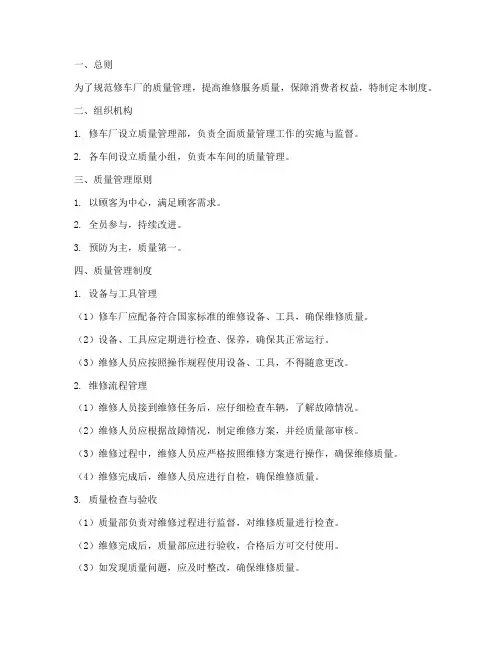 一、总则

为了规范修车厂的质量管理，提高维修服务质量，保障消费者权益，特制定本制度。

二、组织机构

1. 修车厂设立质量管理部，负责全面质量管理工作的实施与监督。

2. 各车间设立质量小组，负责本车间的质量管理。

三、质量管理原则

1. 以顾客为中心，满足顾客需求。

2. 全员参与，持续改进。

3. 预防为主，质量第一。

四、质量管理制度

1. 设备与工具管理

（1）修车厂应配备符合国家标准的维修设备、工具，确保维修质量。

（2）设备、工具应定期进行检查、保养，确保其正常运行。

（3）维修人员应按照操作规程使用设备、工具，不得随意更改。

2. 维修流程管理

（1）维修人员接到维修任务后，应仔细检查车辆，了解故障情况。

（2）维修人员应根据故障情况，制定维修方案，并经质量部审核。

（3）维修过程中，维修人员应严格按照维修方案进行操作，确保维修质量。

（4）维修完成后，维修人员应进行自检，确保维修质量。

3. 质量检查与验收

（1）质量部负责对维修过程进行监督，对维修质量进行检查。

（2）维修完成后，质量部应进行验收，合格后方可交付使用。

（3）如发现质量问题，应及时整改，确保维修质量。